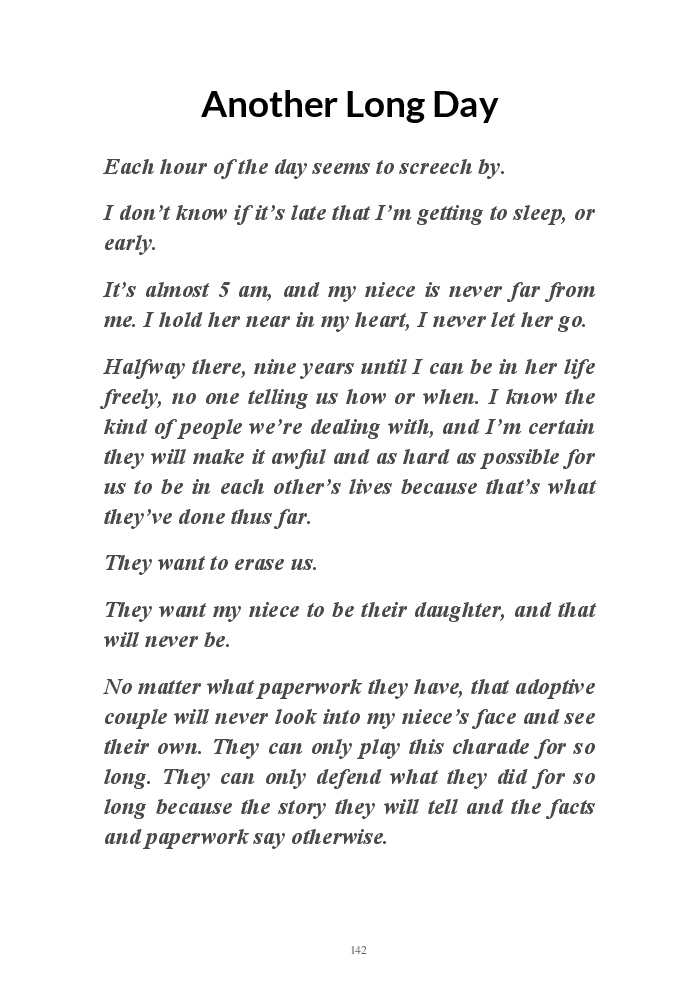 Another Long Day

Each hour of the day seems to screech by.

I don’t know if it’s late that I’m getting to sleep, or early.

It’s almost 5 am, and my niece is never far from me. I hold her near in my heart, I never let her go.

Halfway there, nine years until I can be in her life freely, no one telling us how or when. I know the kind of people we’re dealing with, and I’m certain they will make it awful and as hard as possible for us to be in each other’s lives because that’s what they’ve done thus far.

They want to erase us.

They want my niece to be their daughter, and that will never be.

No matter what paperwork they have, that adoptive couple will never look into my niece’s face and see their own. They can only play this charade for so long. They can only defend what they did for so long because the story they will tell and the facts and paperwork say otherwise.

142